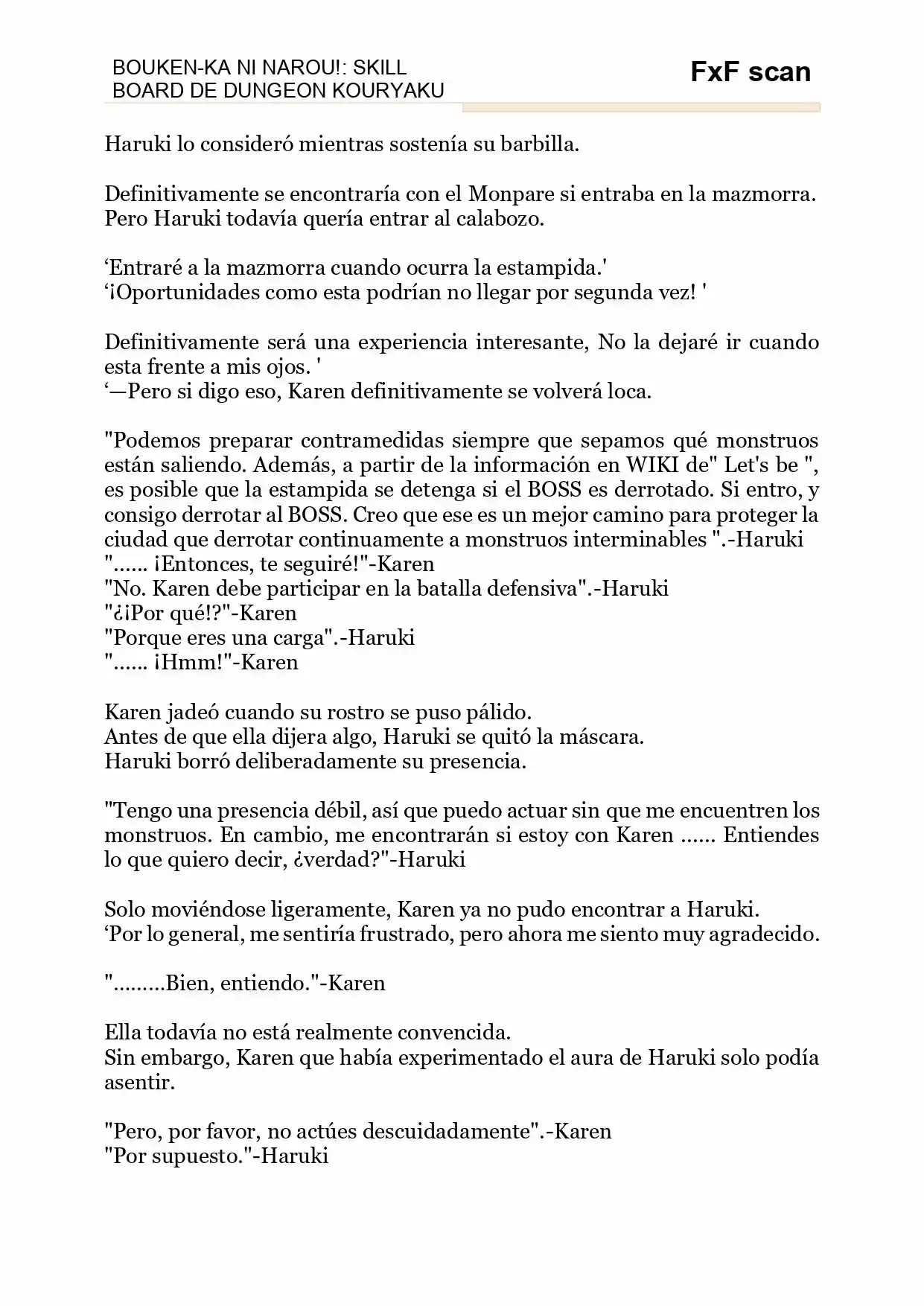 BOUKEN-KA NI NAROU!: SKILL BOARD DE DUNGEON KOURYAKU

FxF scan

Haruki lo consideró mientras sostenía su barbilla.

Definitivamente se encontraría con el Monpare si entraba en la mazmorra. Pero Haruki todavía quería entrar al calabozo.

‘Entraré a la mazmorra cuando ocurra la estampida.'
‘¡Oportunidades como esta podrían no llegar por segunda vez! '

Definitivamente será una experiencia interesante, No la dejaré ir cuando esta frente a mis ojos. '
‘—Pero si digo eso, Karen definitivamente se volverá loca.

"Podemos preparar contramedidas siempre que sepamos qué monstruos están saliendo. Además, a partir de la información en WIKI de" Let's be ", es posible que la estampida se detenga si el BOSS es derrotado. Si entro, y consigo derrotar al BOSS. Creo que ese es un mejor camino para proteger la ciudad que derrotar continuamente a monstruos interminables ".-Haruki
"...... ¡Entonces, te seguiré!"-Karen
"No. Karen debe participar en la batalla defensiva".-Haruki
"¿¡Por qué!?"-Karen
"Porque eres una carga".-Haruki
"...... ¡Hmm!"-Karen

Karen jadeó cuando su rostro se puso pálido.
Antes de que ella dijera algo, Haruki se quitó la máscara.
Haruki borró deliberadamente su presencia.

"Tengo una presencia débil, así que puedo actuar sin que me encuentren los monstruos. En cambio, me encontrarán si estoy con Karen ...... Entiendes lo que quiero decir, ¿verdad?"-Haruki

Solo moviéndose ligeramente, Karen ya no pudo encontrar a Haruki.
‘Por lo general, me sentiría frustrado, pero ahora me siento muy agradecido.

".........Bien, entiendo."-Karen

Ella todavía no está realmente convencida.
Sin embargo, Karen que había experimentado el aura de Haruki solo podía asentir.

"Pero, por favor, no actúes descuidadamente".-Karen
"Por supuesto."-Haruki